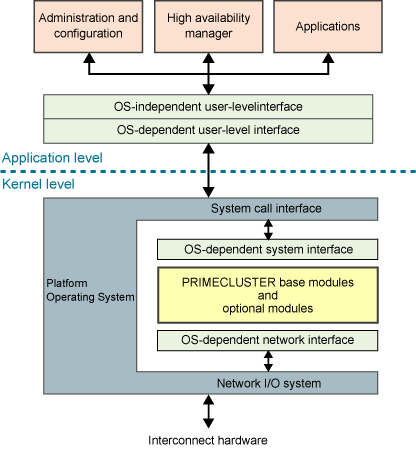 Administration and configuration

High availability manager

Applications

OS-independent user-levelinterface

OS-dependent user-level interface

Application level

Kernel level

System call interface

OS-dependent system interface

Platform Operating System

PRIMECLUSTER base modules and optional modules

OS-dependent network interface

Network I/O system

Interconnect hardware